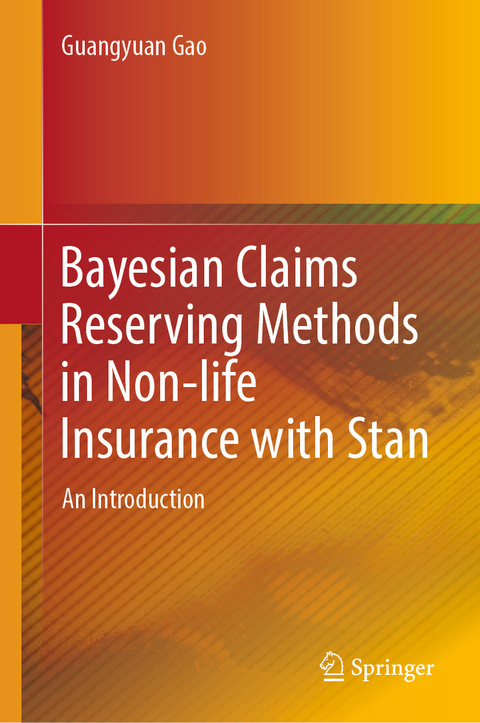 Guangyuan Gao

Bayesian Claims Reserving Methods in Non-life Insurance with Stan

An Introduction

Springer